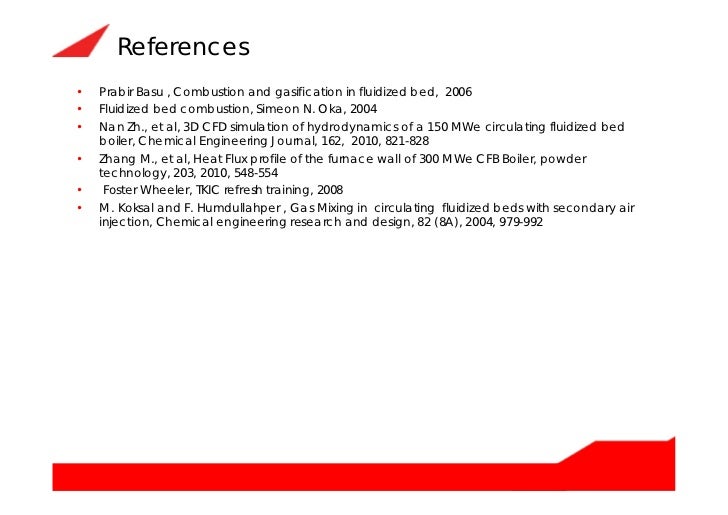 References

• Prabir Basu , Combustion and gasification in fluidized bed, 2006
• Fluidized bed combustion, Simeon N. Oka, 2004
• Nan Zh., et al, 3D CFD simulation of hydrodynamics of a 150 MWe circulating fluidized bed boiler, Chemical Engineering Journal, 162, 2010, 821-828
• Zhang M., et al, Heat Flux profile of the furnace wall of 300 MWe CFB Boiler, powder technology, 203, 2010, 548-554
• Foster Wheeler, TKIC refresh training, 2008
• M. Koksal and F. Humdullahper , Gas Mixing in circulating fluidized beds with secondary air injection, Chemical engineering research and design, 82 (8A), 2004, 979-992